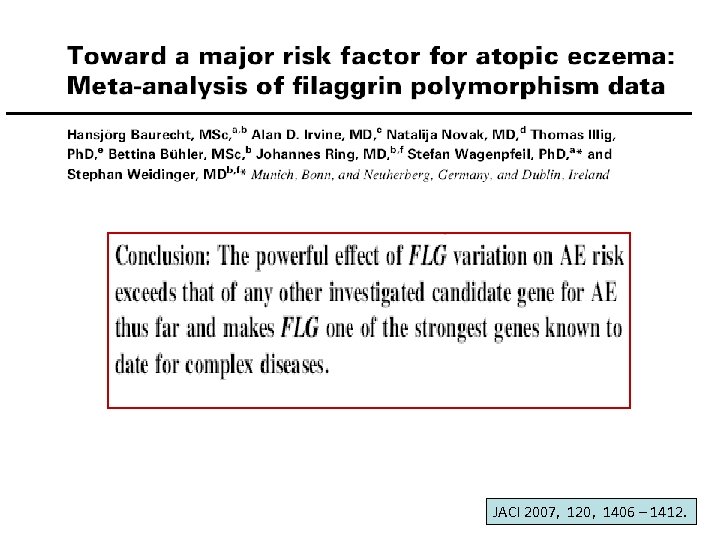 Toward a major risk factor for atopic eczema: Meta-analysis of filaggrin polymorphism data

Hansjörg Baurecht, MSc,$^{a,b}$ Alan D. Irvine, MD,$^{c}$ Natalija Novak, MD,$^{d}$ Thomas Illig, PhD,$^{e}$ Bettina Bühler, MSc,$^{b}$ Johannes Ring, MD,$^{b,f}$ Stefan Wagenpfeil, PhD,$^{a*}$ and Stephan Weidinger, MD$^{b,f*}$ Munich, Bonn, and Neuherberg, Germany, and Dublin, Ireland

Conclusion: The powerful effect of FLG variation on AE risk exceeds that of any other investigated candidate gene for AE thus far and makes FLG one of the strongest genes known to date for complex diseases.

JACI 2007, 120, 1406 – 1412.